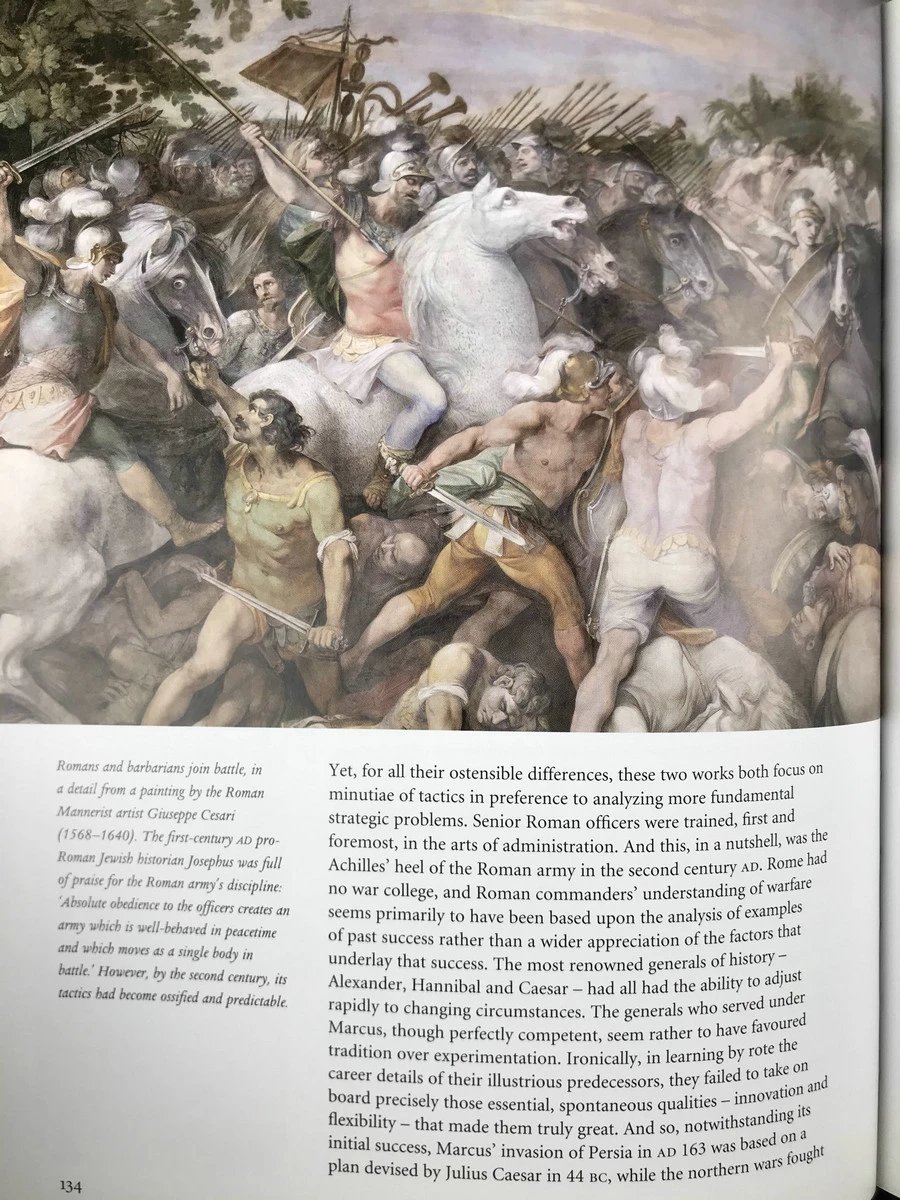 Romans and barbarians join battle, in a detail from a painting by the Roman Mannerist artist Giuseppe Cesari (1568–1640). The first-century AD pro-Roman Jewish historian Josephus was full of praise for the Roman army's discipline: 'Absolute obedience to the officers creates an army which is well-behaved in peacetime and which moves as a single body in battle.' However, by the second century, its tactics had become ossified and predictable.

Yet, for all their ostensible differences, these two works both focus on minutiae of tactics in preference to analyzing more fundamental strategic problems. Senior Roman officers were trained, first and foremost, in the arts of administration. And this, in a nutshell, was the Achilles' heel of the Roman army in the second century AD. Rome had no war college, and Roman commanders' understanding of warfare seems primarily to have been based upon the analysis of examples of past success rather than a wider appreciation of the factors that underlay that success. The most renowned generals of history – Alexander, Hannibal and Caesar – had all had the ability to adjust rapidly to changing circumstances. The generals who served under Marcus, though perfectly competent, seem rather to have favoured tradition over experimentation. Ironically, in learning by rote the career details of their illustrious predecessors, they failed to take on board precisely those essential, spontaneous qualities – innovation and flexibility – that made them truly great. And so, notwithstanding its initial success, Marcus' invasion of Persia in AD 163 was based on a plan devised by Julius Caesar in 44 BC, while the northern wars fought

134